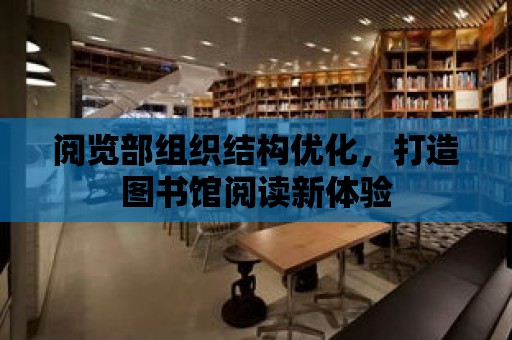 阅览部组织结构优化，打造图书馆阅读新体验